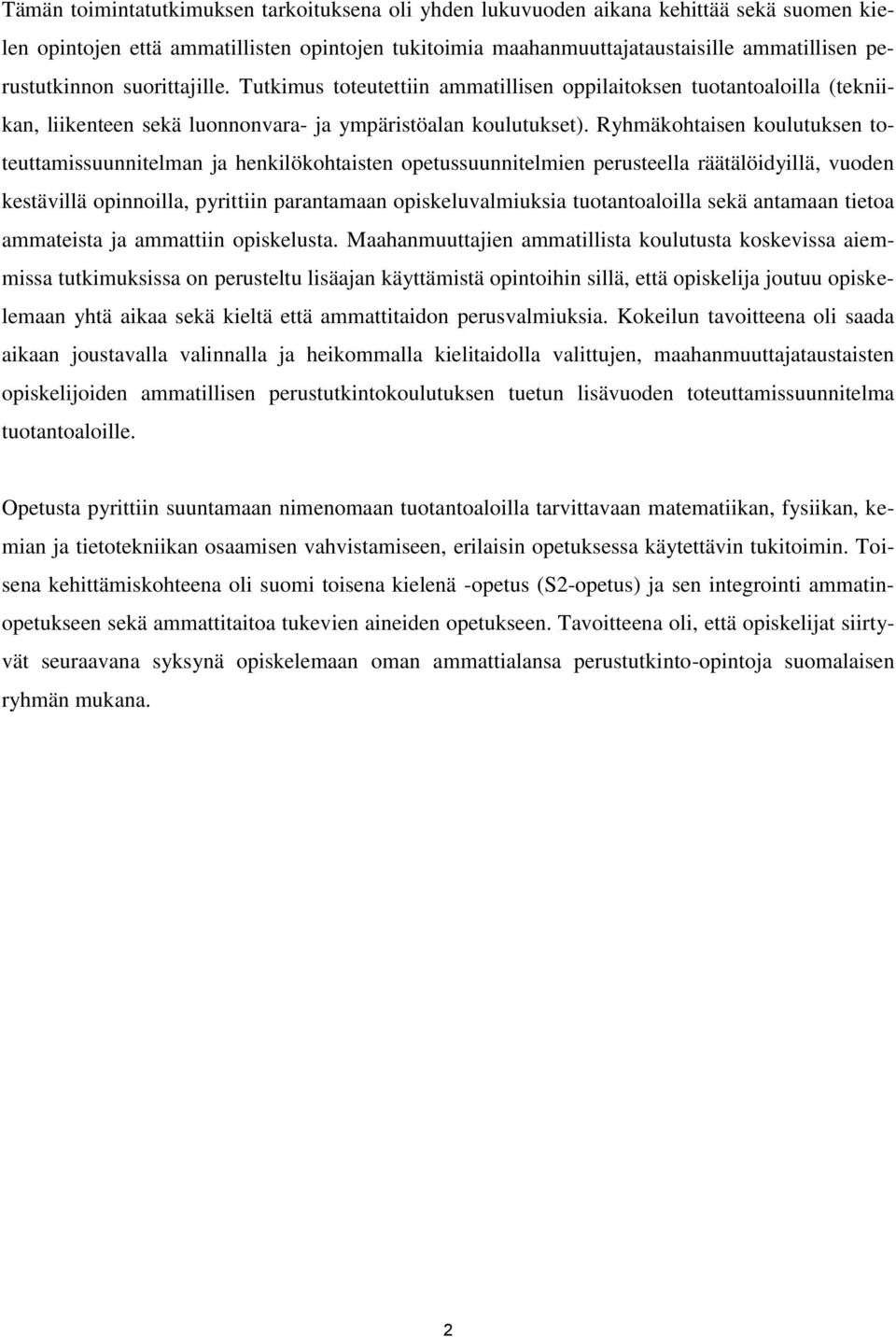 Tämän toimintatutkimuksen tarkoituksena oli yhden lukuvuoden aikana kehittää sekä suomen kielen opintojen että ammatillisten opintojen tukitoimia maahanmuuttajataustaisille ammatillisen perustutkinnon suorittajille. Tutkimus toteutettiin ammatillisen oppilaitoksen tuotantoaloilla (tekniikan, liikenteen sekä luonnonvara- ja ympäristöalan koulutukset). Ryhmäkohtaisen koulutuksen toteuttamissuunnitelman ja henkilökohtaisten opetussuunnitelmien perusteella räätälöidyillä, vuoden kestävillä opinnoilla, pyrittiin parantamaan opiskeluvalmiuksia tuotantoaloilla sekä antamaan tietoa ammateista ja ammattiin opiskelusta. Maahanmuuttajien ammatillista koulutusta koskevissa aiemmissa tutkimuksissa on perusteltu lisäajan käyttämistä opintoihin sillä, että opiskelija joutuu opiskelemaan yhtä aikaa sekä kieltä että ammattitaidon perusvalmiuksia. Kokeilun tavoitteena oli saada aikaan joustavalla valinnalla ja heikommalla kielitaidolla valittujen, maahanmuuttajataustaisten opiskelijoiden ammatillisen perustutkintokoulutuksen tuetun lisävuoden toteuttamissuunnitelma tuotantoaloille.

Opetusta pyrittiin suuntamaan nimenomaan tuotantoaloilla tarvittavaan matematiikan, fysiikan, kemian ja tietotekniikan osaamisen vahvistamiseen, erilaisin opetuksessa käytettävin tukitoimin. Toisena kehittämiskohteena oli suomi toisena kielenä -opetus (S2-opetus) ja sen integrointi ammatinopetukseen sekä ammattitaitoa tukevien aineiden opetukseen. Tavoitteena oli, että opiskelijat siirtyvät seuraavana syksynä opiskelemaan oman ammattialansa perustutkinto-opintoja suomalaisen ryhmän mukana.

2